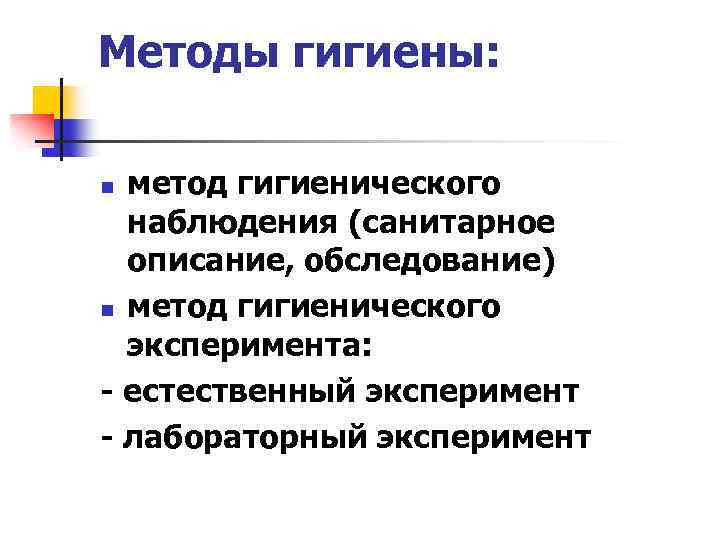 Методы гигиены:

• метод гигиенического наблюдения (санитарное описание, обследование)
• метод гигиенического эксперимента:
- естественный эксперимент
- лабораторный эксперимент